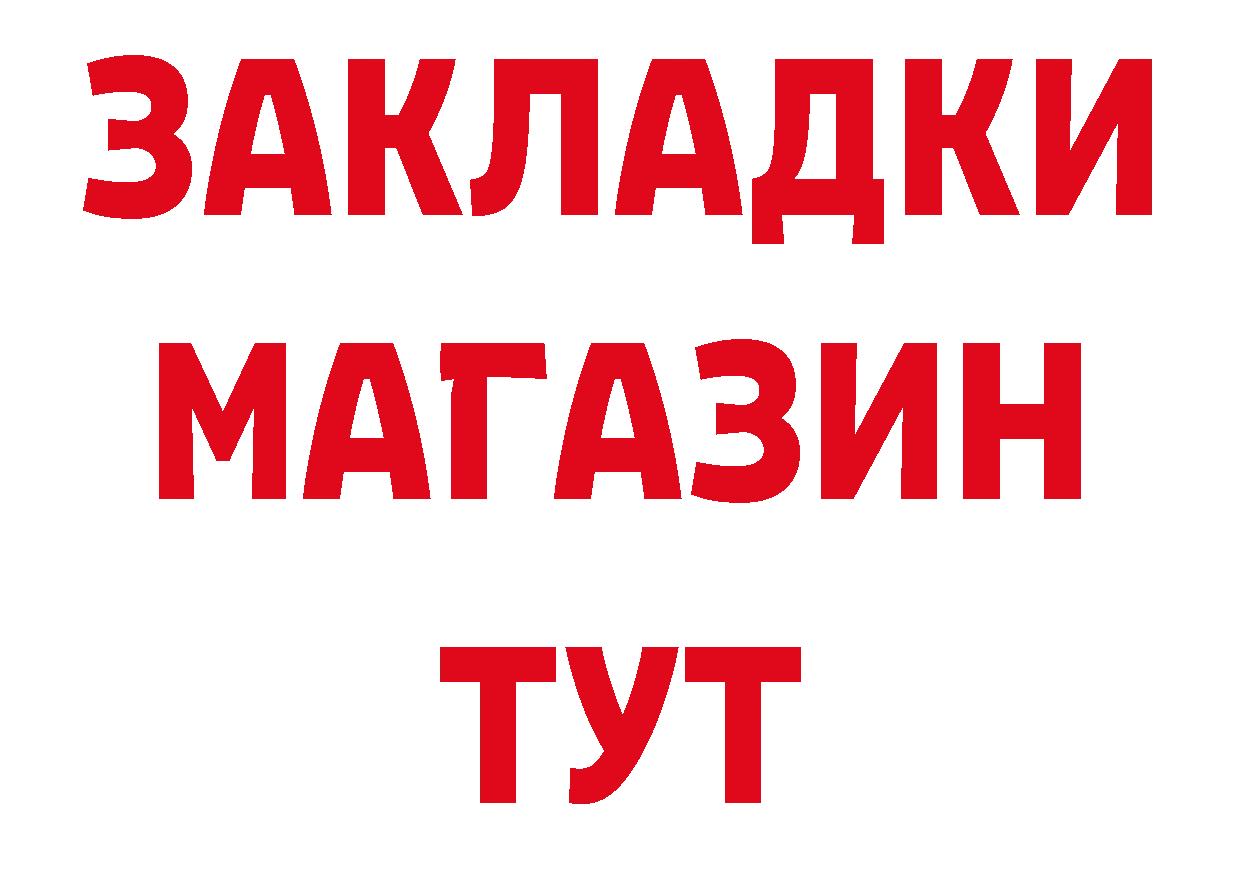 ЗАКЛАДКИ
МАГАЗИН
ТУТ